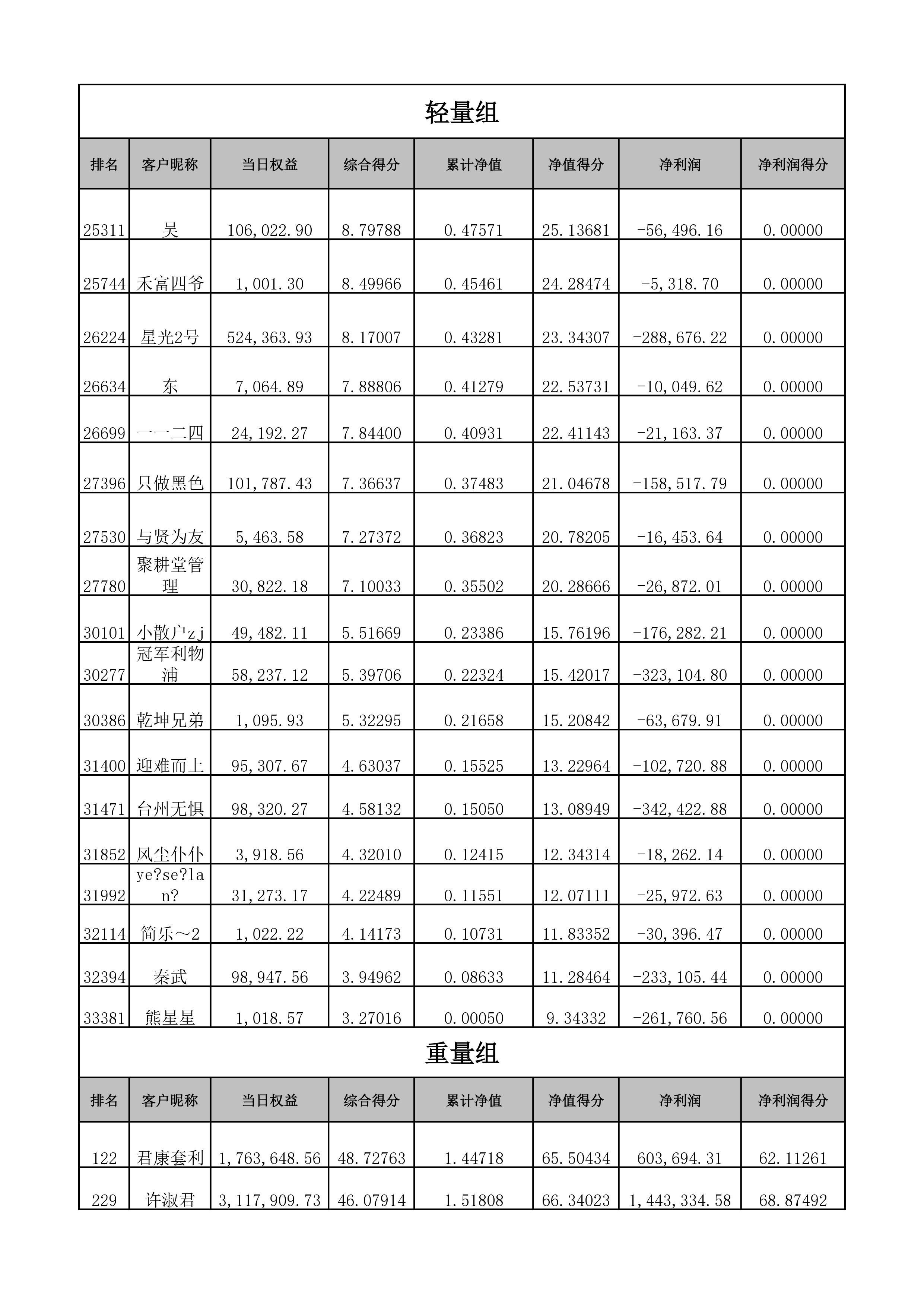 轻量组

| 排名 | 客户昵称 | 当日权益 | 综合得分 | 累计净值 | 净值得分 | 净利润 | 净利润得分 |
|---|---|---|---|---|---|---|---|
| 25311 | 吴 | 106,022.90 | 8.79788 | 0.47571 | 25.13681 | -56,496.16 | 0.00000 |
| 25744 | 禾富四爷 | 1,001.30 | 8.49966 | 0.45461 | 24.28474 | -5,318.70 | 0.00000 |
| 26224 | 星光2号 | 524,363.93 | 8.17007 | 0.43281 | 23.34307 | -288,676.22 | 0.00000 |
| 26634 | 东 | 7,064.89 | 7.88806 | 0.41279 | 22.53731 | -10,049.62 | 0.00000 |
| 26699 | 一一二四 | 24,192.27 | 7.84400 | 0.40931 | 22.41143 | -21,163.37 | 0.00000 |
| 27396 | 只做黑色 | 101,787.43 | 7.36637 | 0.37483 | 21.04678 | -158,517.79 | 0.00000 |
| 27530 | 与贤为友 | 5,463.58 | 7.27372 | 0.36823 | 20.78205 | -16,453.64 | 0.00000 |
| 27780 | 聚耕堂管理 | 30,822.18 | 7.10033 | 0.35502 | 20.28666 | -26,872.01 | 0.00000 |
| 30101 | 小散户zj | 49,482.11 | 5.51669 | 0.23386 | 15.76196 | -176,282.21 | 0.00000 |
| 30277 | 冠军利物浦 | 58,237.12 | 5.39706 | 0.22324 | 15.42017 | -323,104.80 | 0.00000 |
| 30386 | 乾坤兄弟 | 1,095.93 | 5.32295 | 0.21658 | 15.20842 | -63,679.91 | 0.00000 |
| 31400 | 迎难而上 | 95,307.67 | 4.63037 | 0.15525 | 13.22964 | -102,720.88 | 0.00000 |
| 31471 | 台州无惧 | 98,320.27 | 4.58132 | 0.15050 | 13.08949 | -342,422.88 | 0.00000 |
| 31852 | 风尘仆仆 | 3,918.56 | 4.32010 | 0.12415 | 12.34314 | -18,262.14 | 0.00000 |
| 31992 | ye?se?lan? | 31,273.17 | 4.22489 | 0.11551 | 12.07111 | -25,972.63 | 0.00000 |
| 32114 | 简乐～2 | 1,022.22 | 4.14173 | 0.10731 | 11.83352 | -30,396.47 | 0.00000 |
| 32394 | 秦武 | 98,947.56 | 3.94962 | 0.08633 | 11.28464 | -233,105.44 | 0.00000 |
| 33381 | 熊星星 | 1,018.57 | 3.27016 | 0.00050 | 9.34332 | -261,760.56 | 0.00000 |

重量组

| 排名 | 客户昵称 | 当日权益 | 综合得分 | 累计净值 | 净值得分 | 净利润 | 净利润得分 |
|---|---|---|---|---|---|---|---|
| 122 | 君康套利 | 1,763,648.56 | 48.72763 | 1.44718 | 65.50434 | 603,694.31 | 62.11261 |
| 229 | 许淑君 | 3,117,909.73 | 46.07914 | 1.51808 | 66.34023 | 1,443,334.58 | 68.87492 |